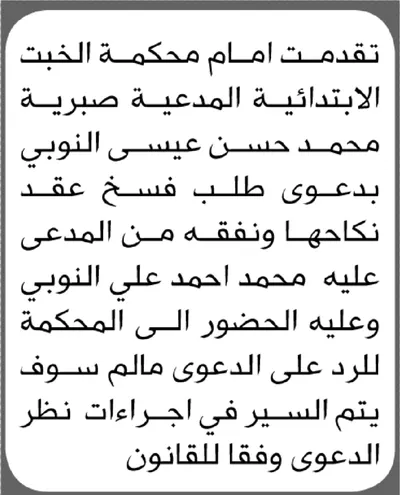 تقدمت امام محكمة الخبت الابتدائية المدعية صبرية محمد حسن عيسى النوبي بدعوى طلب فسخ عقد نكاحها ونفقه من المدعى عليه محمد احمد علي النوبي وعليه الحضور الى المحكمة للرد على الدعوى مالم سوف يتم السير في اجراءات نظر الدعوى وفقا للقانون